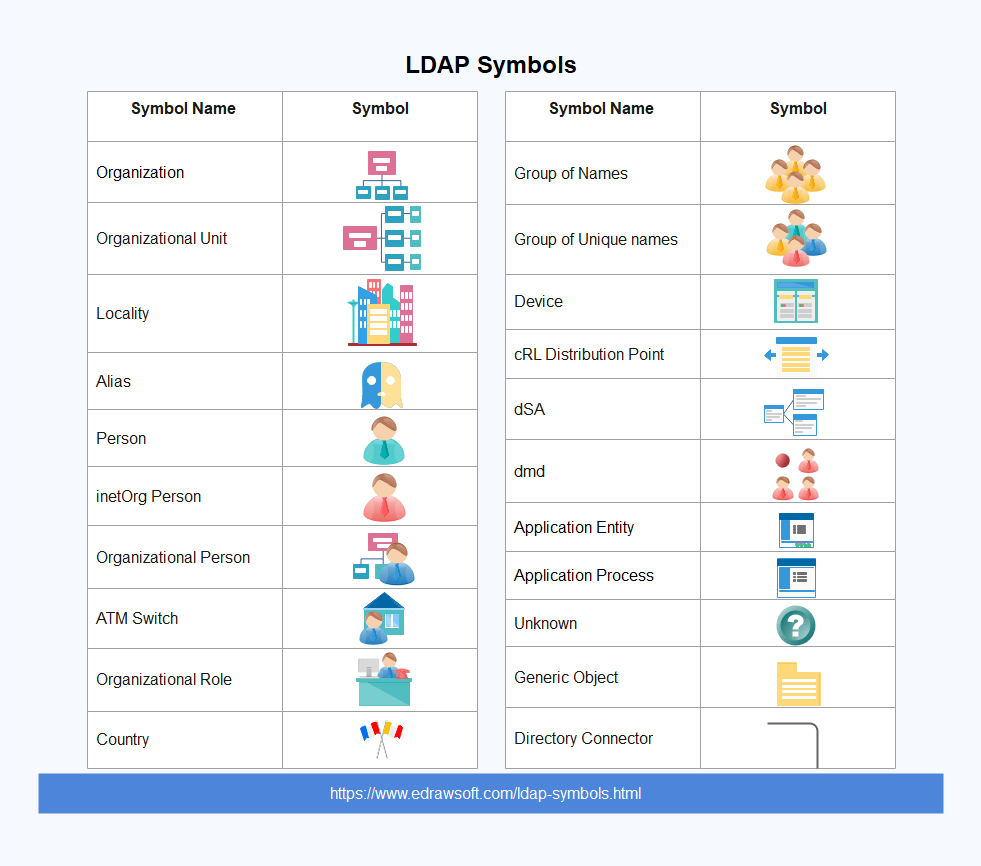 LDAP Symbols

| Symbol Name | Symbol |
|---|---|
| Organization | |
| Organizational Unit | |
| Locality | |
| Alias | |
| Person | |
| inetOrg Person | |
| Organizational Person | |
| ATM Switch | |
| Organizational Role | |
| Country | |

| Symbol Name | Symbol |
|---|---|
| Group of Names | |
| Group of Unique names | |
| Device | |
| cRL Distribution Point | |
| dSA | |
| dmd | |
| Application Entity | |
| Application Process | |
| Unknown | |
| Generic Object | |
| Directory Connector | |

https://www.edrawsoft.com/ldap-symbols.html